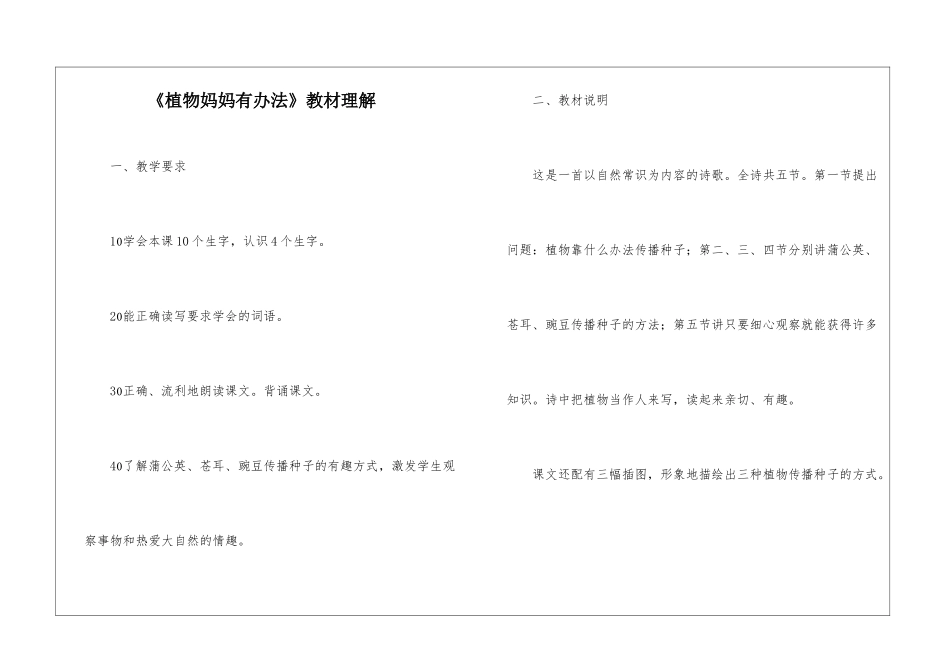 《植物妈妈有办法》教材理解

一、教学要求

10学会本课10个生字，认识4个生字。

20能正确读写要求学会的词语。

30正确、流利地朗读课文。背诵课文。

40了解蒲公英、苍耳、豌豆传播种子的有趣方式，激发学生观察事物和热爱大自然的情趣。

二、教材说明

这是一首以自然常识为内容的诗歌。全诗共五节。第一节提出问题：植物靠什么办法传播种子；第二、三、四节分别讲蒲公英、苍耳、豌豆传播种子的方法；第五节讲只要细心观察就能获得许多知识。诗中把植物当作人来写，读起来亲切、有趣。

课文还配有三幅插图，形象地描绘出三种植物传播种子的方式。